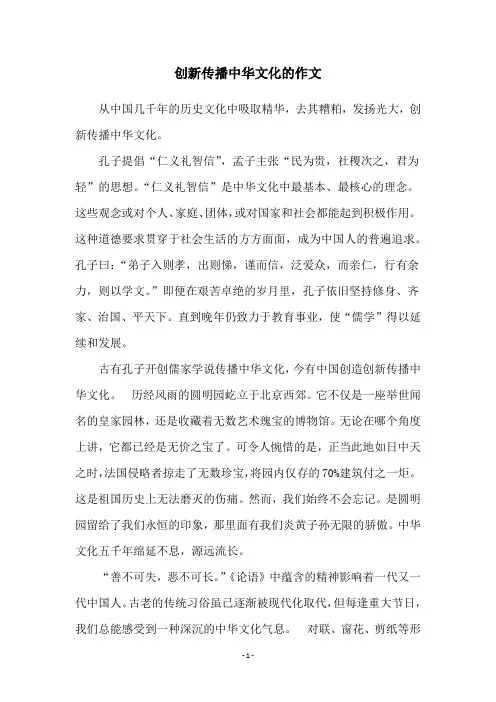 创新传播中华文化的作文

从中国几千年的历史文化中吸取精华，去其糟粕，发扬光大，创新传播中华文化。

孔子提倡“仁义礼智信”，孟子主张“民为贵，社稷次之，君为轻”的思想。“仁义礼智信”是中华文化中最基本、最核心的理念。这些观念或对个人、家庭、团体，或对国家和社会都能起到积极作用。这种道德要求贯穿于社会生活的方方面面，成为中国人的普遍追求。孔子曰：“弟子入则孝，出则悌，谨而信，泛爱众，而亲仁，行有余力，则以学文。”即便在艰苦卓绝的岁月里，孔子依旧坚持修身、齐家、治国、平天下。直到晚年仍致力于教育事业，使“儒学”得以延续和发展。

古有孔子开创儒家学说传播中华文化，今有中国创造创新传播中华文化。 历经风雨的圆明园屹立于北京西郊。它不仅是一座举世闻名的皇家园林，还是收藏着无数艺术瑰宝的博物馆。无论在哪个角度上讲，它都已经是无价之宝了。可令人惋惜的是，正当此地如日中天之时，法国侵略者掠走了无数珍宝，将园内仅存的70%建筑付之一炬。这是祖国历史上无法磨灭的伤痛。然而，我们始终不会忘记。是圆明园留给了我们永恒的印象，那里面有我们炎黄子孙无限的骄傲。中华文化五千年绵延不息，源远流长。

“善不可失，恶不可长。”《论语》中蕴含的精神影响着一代又一代中国人。古老的传统习俗虽已逐渐被现代化取代，但每逢重大节日，我们总能感受到一种深沉的中华文化气息。 对联、窗花、剪纸等形

- 1 -